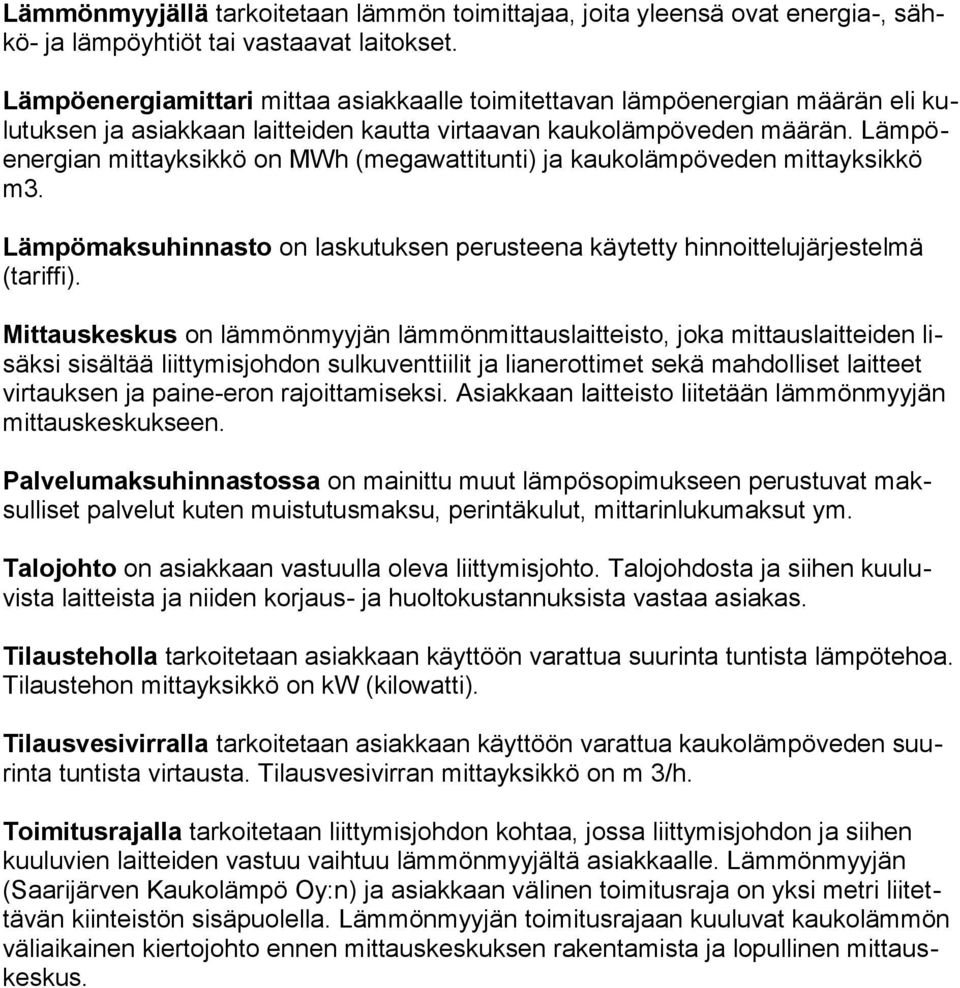 Lämmönmyyjällä tarkoitetaan lämmön toimittajaa, joita yleensä ovat energia-, sähkö- ja lämpöyhtiöt tai vastaavat laitokset.

Lämpöenergiamittari mittaa asiakkaalle toimitettavan lämpöenergian määrän eli kulutuksen ja asiakkaan laitteiden kautta virtaavan kaukolämpöveden määrän. Lämpöenergian mittayksikkö on MWh (megawattitunti) ja kaukolämpöveden mittayksikkö m3.

Lämpömaksuhinnasto on laskutuksen perusteena käytetty hinnoittelujärjestelmä (tariffi).

Mittauskeskus on lämmönmyyjän lämmönmittauslaitteisto, joka mittauslaitteiden lisäksi sisältää liittymisjohdon sulkuventtiilit ja lianerottimet sekä mahdolliset laitteet virtauksen ja paine-eron rajoittamiseksi. Asiakkaan laitteisto liitetään lämmönmyyjän mittauskeskukseen.

Palvelumaksuhinnastossa on mainittu muut lämpösopimukseen perustuvat maksulliset palvelut kuten muistutusmaksu, perintäkulut, mittarinlukumaksut ym.

Talojohto on asiakkaan vastuulla oleva liittymisjohto. Talojohdosta ja siihen kuuluvista laitteista ja niiden korjaus- ja huoltokustannuksista vastaa asiakas.

Tilausteholla tarkoitetaan asiakkaan käyttöön varattua suurinta tuntista lämpötehoa. Tilaustehon mittayksikkö on kW (kilowatti).

Tilausvesivirralla tarkoitetaan asiakkaan käyttöön varattua kaukolämpöveden suurinta tuntista virtausta. Tilausvesivirran mittayksikkö on m 3/h.

Toimitusrajalla tarkoitetaan liittymisjohdon kohtaa, jossa liittymisjohdon ja siihen kuuluvien laitteiden vastuu vaihtuu lämmönmyyjältä asiakkaalle. Lämmönmyyjän (Saarijärven Kaukolämpö Oy:n) ja asiakkaan välinen toimitusraja on yksi metri liitettävän kiinteistön sisäpuolella. Lämmönmyyjän toimitusrajaan kuuluvat kaukolämmön väliaikainen kiertojohto ennen mittauskeskuksen rakentamista ja lopullinen mittauskeskus.